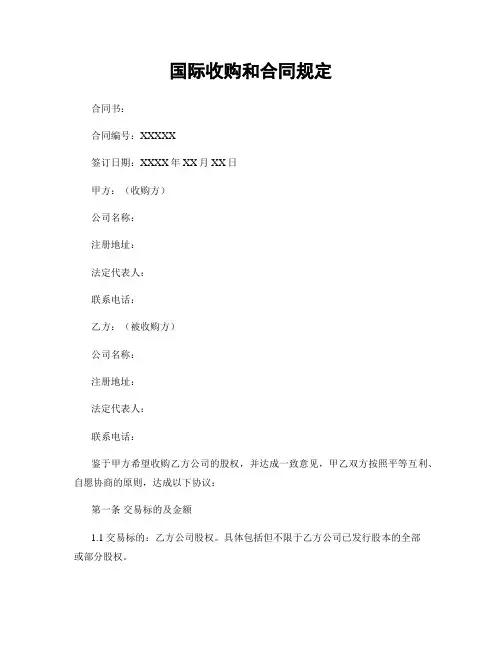 国际收购和合同规定

合同书：

合同编号：XXXXX

签订日期：XXXX 年 XX 月 XX 日

甲方：（收购方）

公司名称：

注册地址：

法定代表人：

联系电话：

乙方：（被收购方）

公司名称：

注册地址：

法定代表人：

联系电话：

鉴于甲方希望收购乙方公司的股权，并达成一致意见，甲乙双方按照平等互利、自愿协商的原则，达成以下协议：

第一条 交易标的及金额

1.1 交易标的：乙方公司股权。具体包括但不限于乙方公司已发行股本的全部或部分股权。